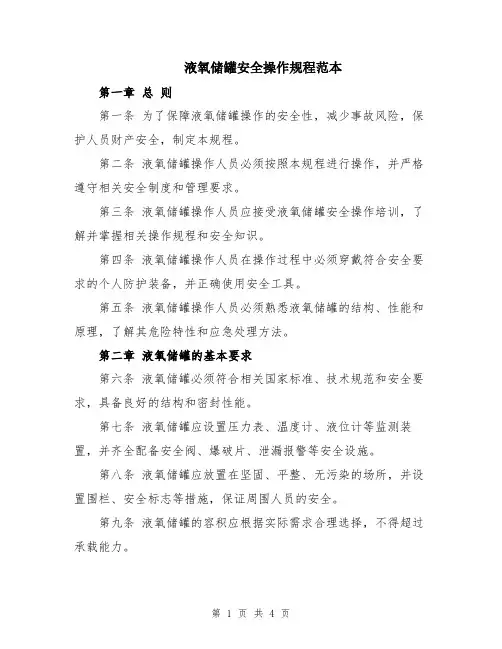 液氧储罐安全操作规程范本

第一章 总 则

第一条 为了保障液氧储罐操作的安全性，减少事故风险，保护人员财产安全，制定本规程。

第二条 液氧储罐操作人员必须按照本规程进行操作，并严格遵守相关安全制度和管理要求。

第三条 液氧储罐操作人员应接受液氧储罐安全操作培训，了解并掌握相关操作规程和安全知识。

第四条 液氧储罐操作人员在操作过程中必须穿戴符合安全要求的个人防护装备，并正确使用安全工具。

第五条 液氧储罐操作人员必须熟悉液氧储罐的结构、性能和原理，了解其危险特性和应急处理方法。

第二章 液氧储罐的基本要求

第六条 液氧储罐必须符合相关国家标准、技术规范和安全要求，具备良好的结构和密封性能。

第七条 液氧储罐应设置压力表、温度计、液位计等监测装置，并齐全配备安全阀、爆破片、泄漏报警等安全设施。

第八条 液氧储罐应放置在坚固、平整、无污染的场所，并设置围栏、安全标志等措施，保证周围人员的安全。

第九条 液氧储罐的容积应根据实际需求合理选择，不得超过承载能力。

第 1 页 共 4 页